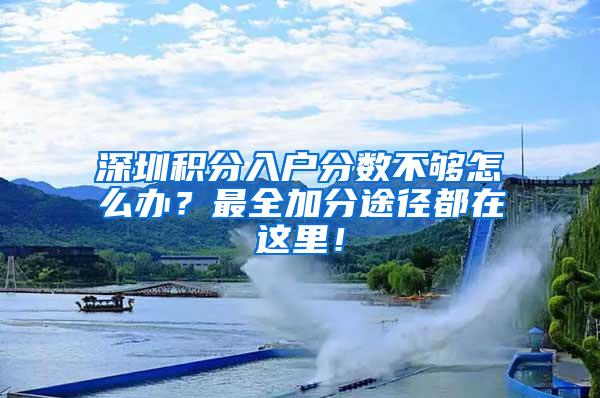 深圳积分入户分数不够怎么办？最全加分途径都在这里！